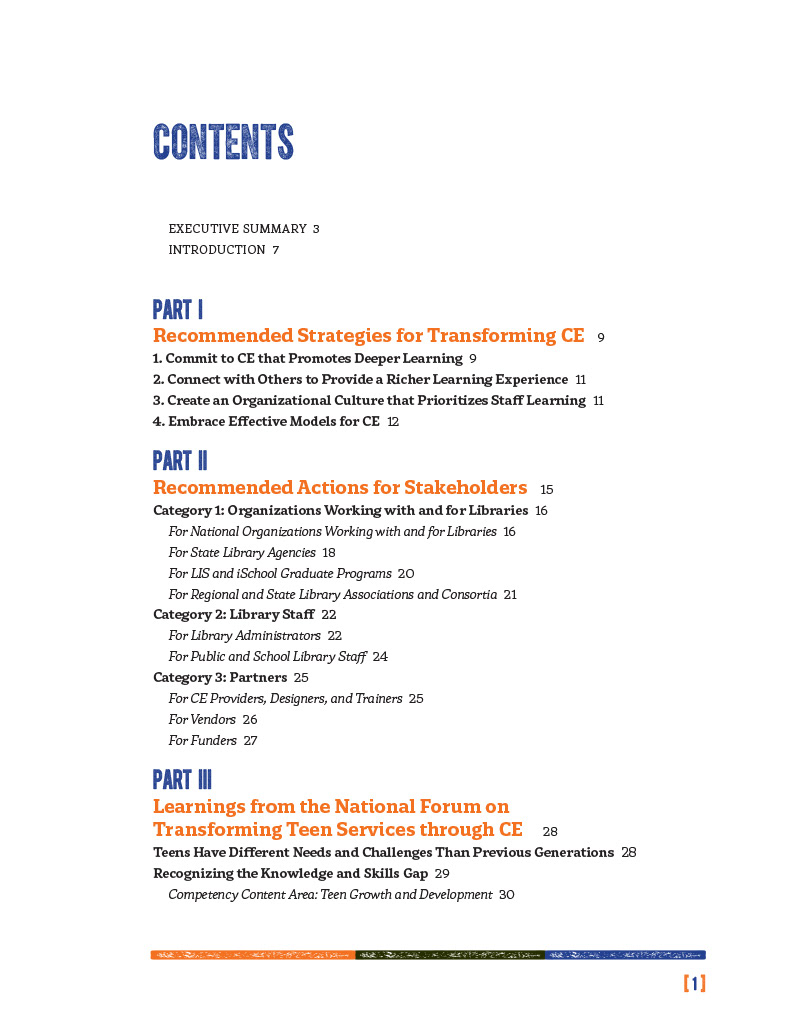 CONTENTS

EXECUTIVE SUMMARY 3
INTRODUCTION 7

PART I
Recommended Strategies for Transforming CE 9
1. Commit to CE that Promotes Deeper Learning 9
2. Connect with Others to Provide a Richer Learning Experience 11
3. Create an Organizational Culture that Prioritizes Staff Learning 11
4. Embrace Effective Models for CE 12

PART II
Recommended Actions for Stakeholders 15
Category 1: Organizations Working with and for Libraries 16
For National Organizations Working with and for Libraries 16
For State Library Agencies 18
For LIS and iSchool Graduate Programs 20
For Regional and State Library Associations and Consortia 21
Category 2: Library Staff 22
For Library Administrators 22
For Public and School Library Staff 24
Category 3: Partners 25
For CE Providers, Designers, and Trainers 25
For Vendors 26
For Funders 27

PART III
Learnings from the National Forum on Transforming Teen Services through CE 28
Teens Have Different Needs and Challenges Than Previous Generations 28
Recognizing the Knowledge and Skills Gap 29
Competency Content Area: Teen Growth and Development 30

[1]